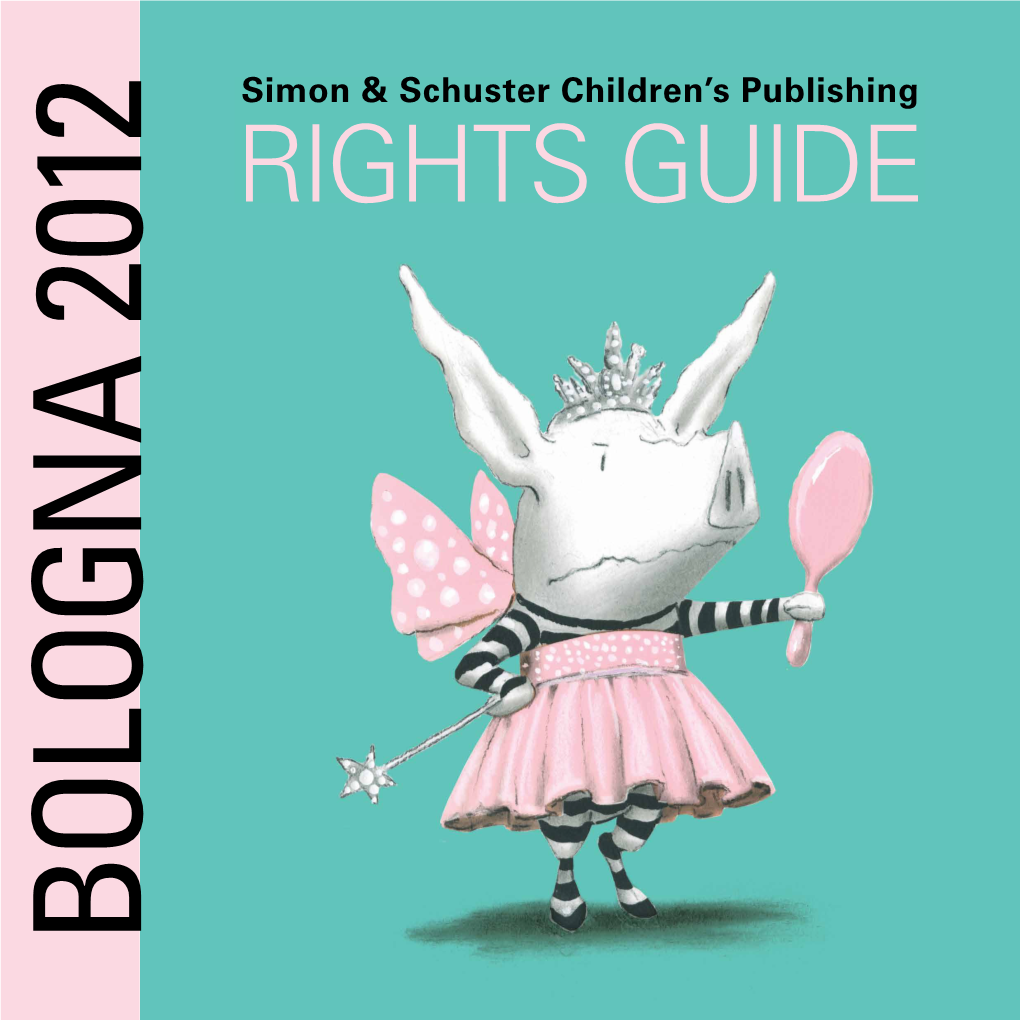 BOLOGNA 2012

Simon & Schuster Children's Publishing
RIGHTS GUIDE